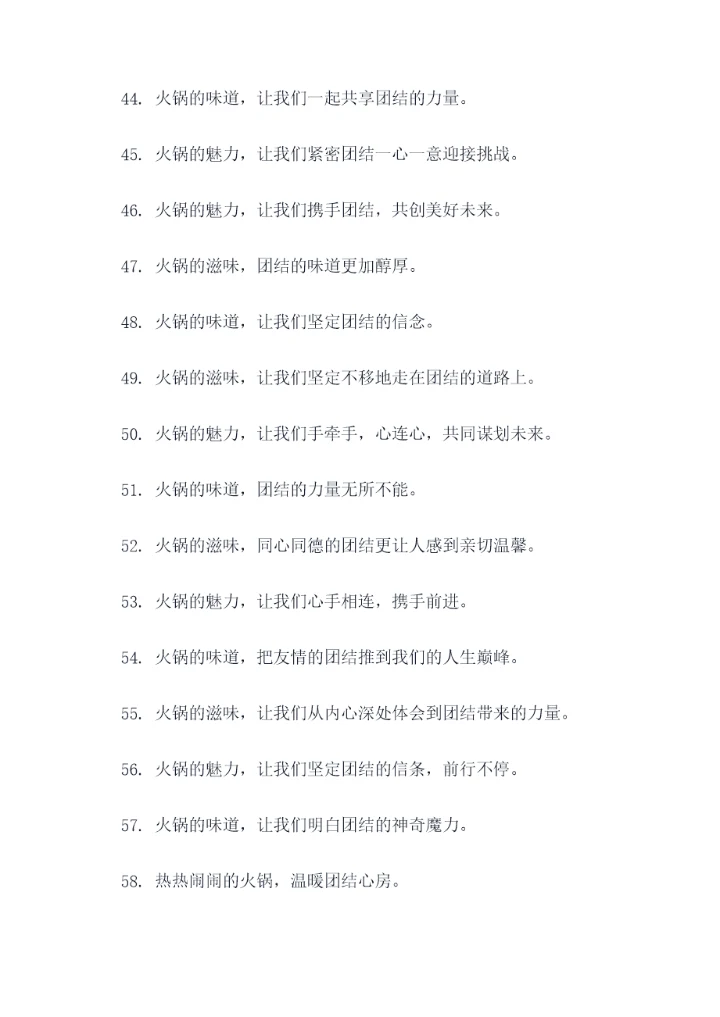 44. 火锅的味道，让我们一起共享团结的力量。

45. 火锅的魅力，让我们紧密团结一心一意迎接挑战。

46. 火锅的魅力，让我们携手团结，共创美好未来。

47. 火锅的滋味，团结的味道更加醇厚。

48. 火锅的味道，让我们坚定团结的信念。

49. 火锅的滋味，让我们坚定不移地走在团结的道路上。

50. 火锅的魅力，让我们手牵手，心连心，共同谋划未来。

51. 火锅的味道，团结的力量无所不能。

52. 火锅的滋味，同心同德的团结更让人感到亲切温馨。

53. 火锅的魅力，让我们心手相连，携手前进。

54. 火锅的味道，把友情的团结推到我们的人生巅峰。

55. 火锅的滋味，让我们从内心深处体会到团结带来的力量。

56. 火锅的魅力，让我们坚定团结的信条，前行不停。

57. 火锅的味道，让我们明白团结的神奇魔力。

58. 热热闹闹的火锅，温暖团结心房。